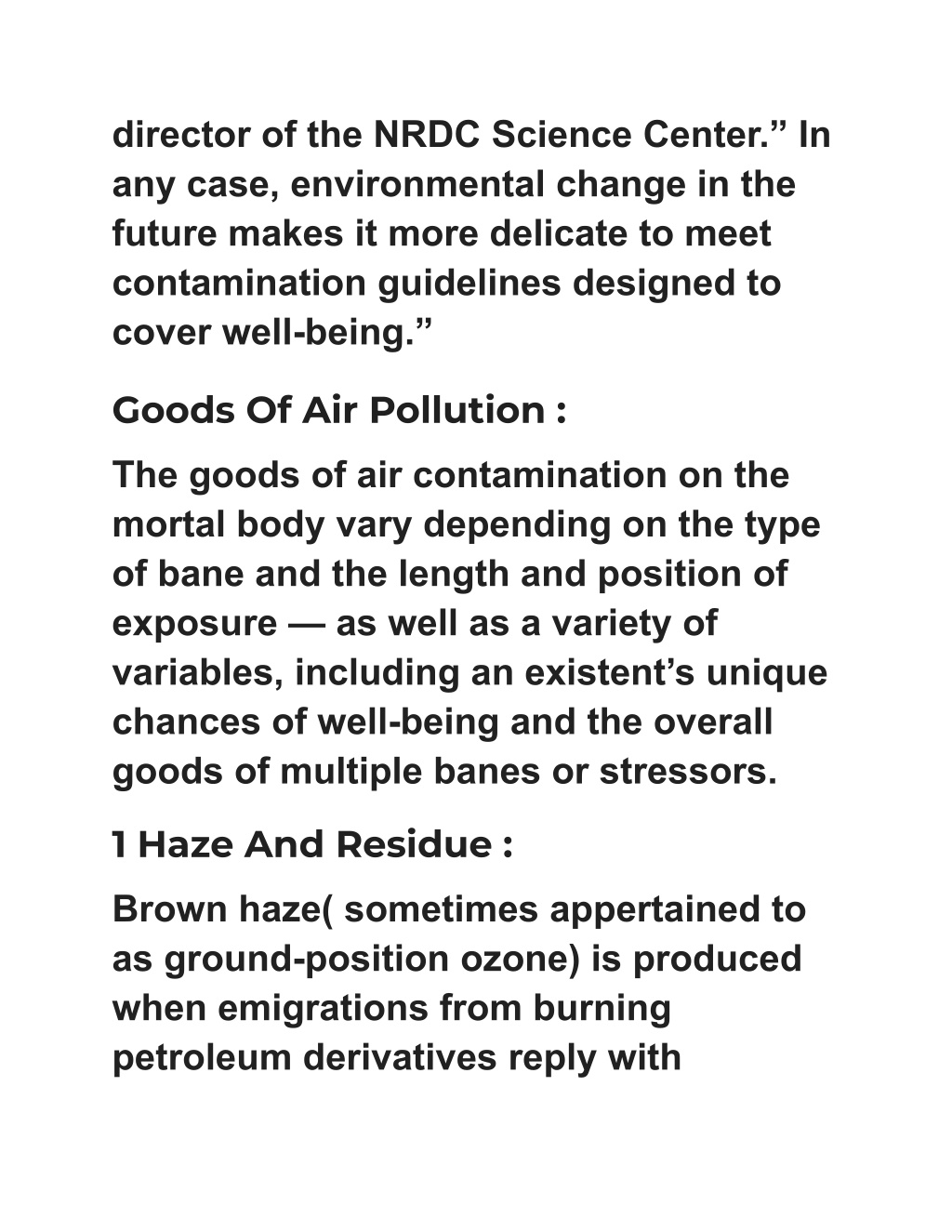 director of the NRDC Science Center.” In any case, environmental change in the future makes it more delicate to meet contamination guidelines designed to cover well-being.”

Goods Of Air Pollution :

The goods of air contamination on the mortal body vary depending on the type of bane and the length and position of exposure — as well as a variety of variables, including an existent’s unique chances of well-being and the overall goods of multiple banes or stressors.

1 Haze And Residue :

Brown haze( sometimes appertained to as ground-position ozone) is produced when emigrations from burning petroleum derivatives reply with